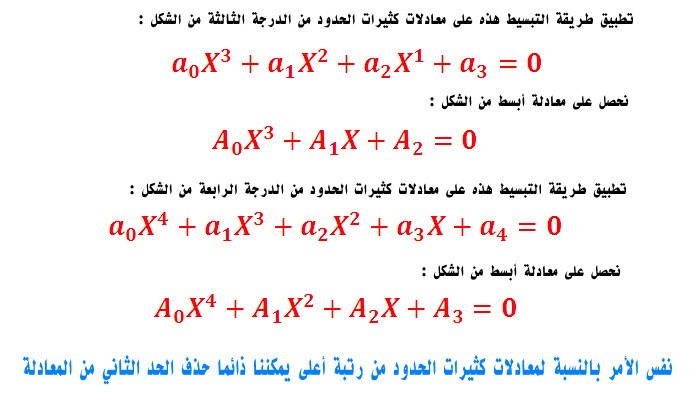 تطبيق طريقة التبسيط هذه على معادلات كثيرات الحدود من الدرجة الثالثة من الشكل :

$a_0X^3 + a_1X^2 + a_2X^1 + a_3 = 0$

نحصل على معادلة أبسط من الشكل :

$A_0X^3 + A_1X + A_2 = 0$

تطبيق طريقة التبسيط هذه على معادلات كثيرات الحدود من الدرجة الرابعة من الشكل :

$a_0X^4 + a_1X^3 + a_2X^2 + a_3X + a_4 = 0$

نحصل على معادلة أبسط من الشكل :

$A_0X^4 + A_1X^2 + A_2X + A_3 = 0$

نفس الأمر بالنسبة لمعادلات كثيرات الحدود من رتبة أعلى يمكننا دائما حذف الحد الثاني من المعادلة